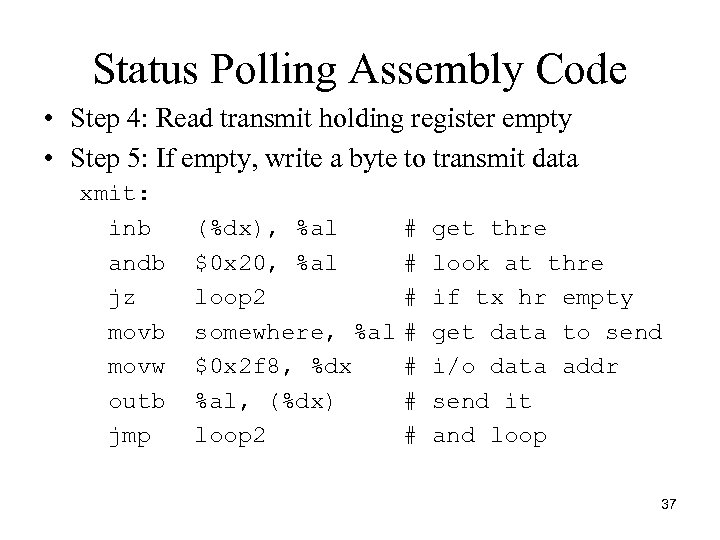 Status Polling Assembly Code

• Step 4: Read transmit holding register empty
• Step 5: If empty, write a byte to transmit data

xmit:
inb (%dx), %al # get thre
andb $0x20, %al # look at thre
jz loop2 # if tx hr empty
movb somewhere, %al # get data to send
movw $0x2f8, %dx # i/o data addr
outb %al, (%dx) # send it
jmp loop2 # and loop

37